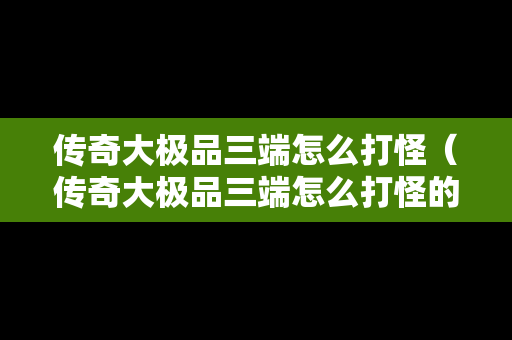 传奇大极品三端怎么打怪（传奇大极品三端怎么打怪的